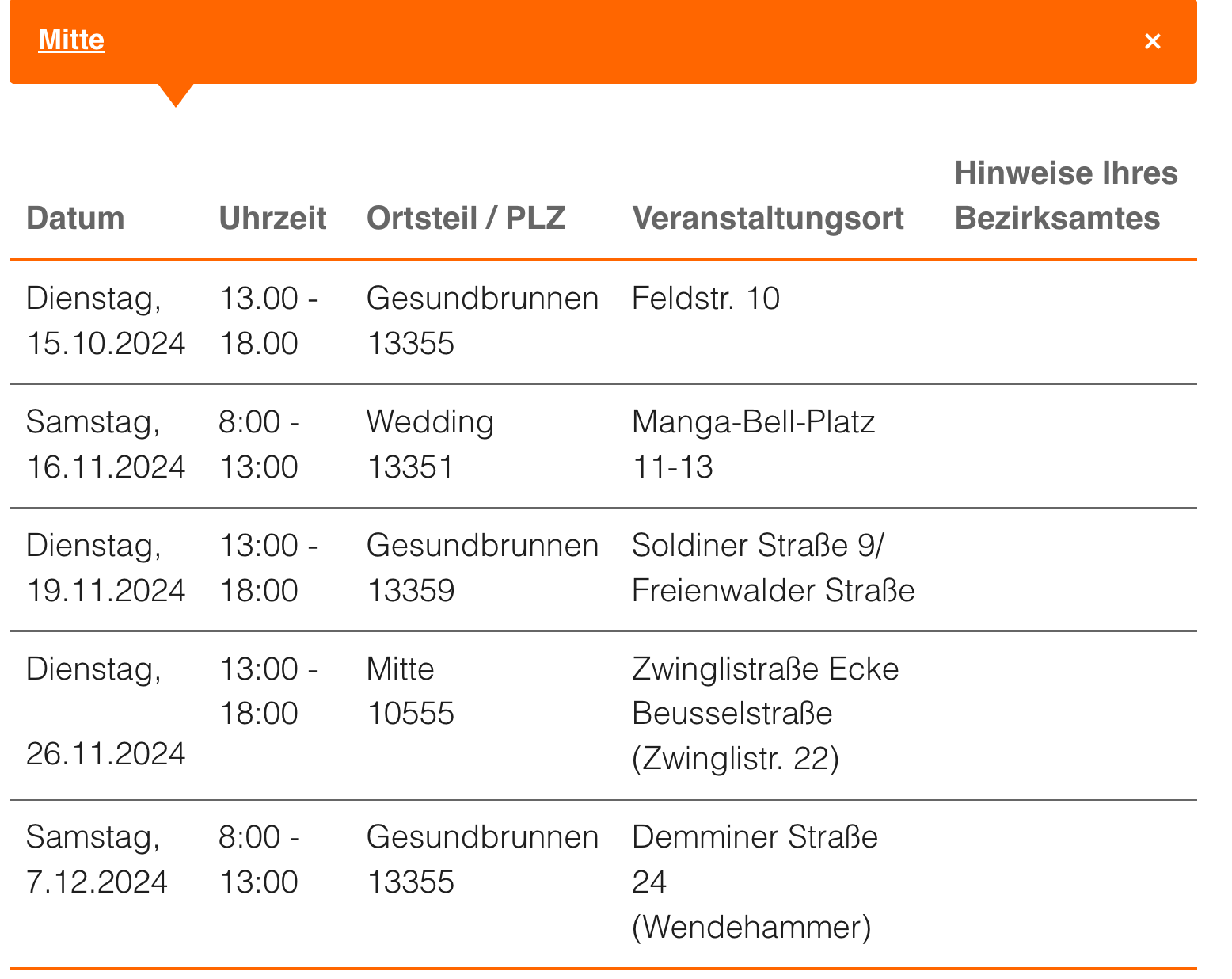 Mitte ×

| Datum | Uhrzeit | Ortsteil / PLZ | Veranstaltungsort | Hinweise Ihres Bezirksamtes |
|---|---|---|---|---|
| Dienstag, 15.10.2024 | 13.00 - 18.00 | Gesundbrunnen 13355 | Feldstr. 10 | |
| Samstag, 16.11.2024 | 8:00 - 13:00 | Wedding 13351 | Manga-Bell-Platz 11-13 | |
| Dienstag, 19.11.2024 | 13:00 - 18:00 | Gesundbrunnen 13359 | Soldiner Straße 9/ Freienwalder Straße | |
| Dienstag, 26.11.2024 | 13:00 - 18:00 | Mitte 10555 | Zwinglistraße Ecke Beusselstraße (Zwinglistr. 22) | |
| Samstag, 7.12.2024 | 8:00 - 13:00 | Gesundbrunnen 13355 | Demminer Straße 24 (Wendehammer) | |